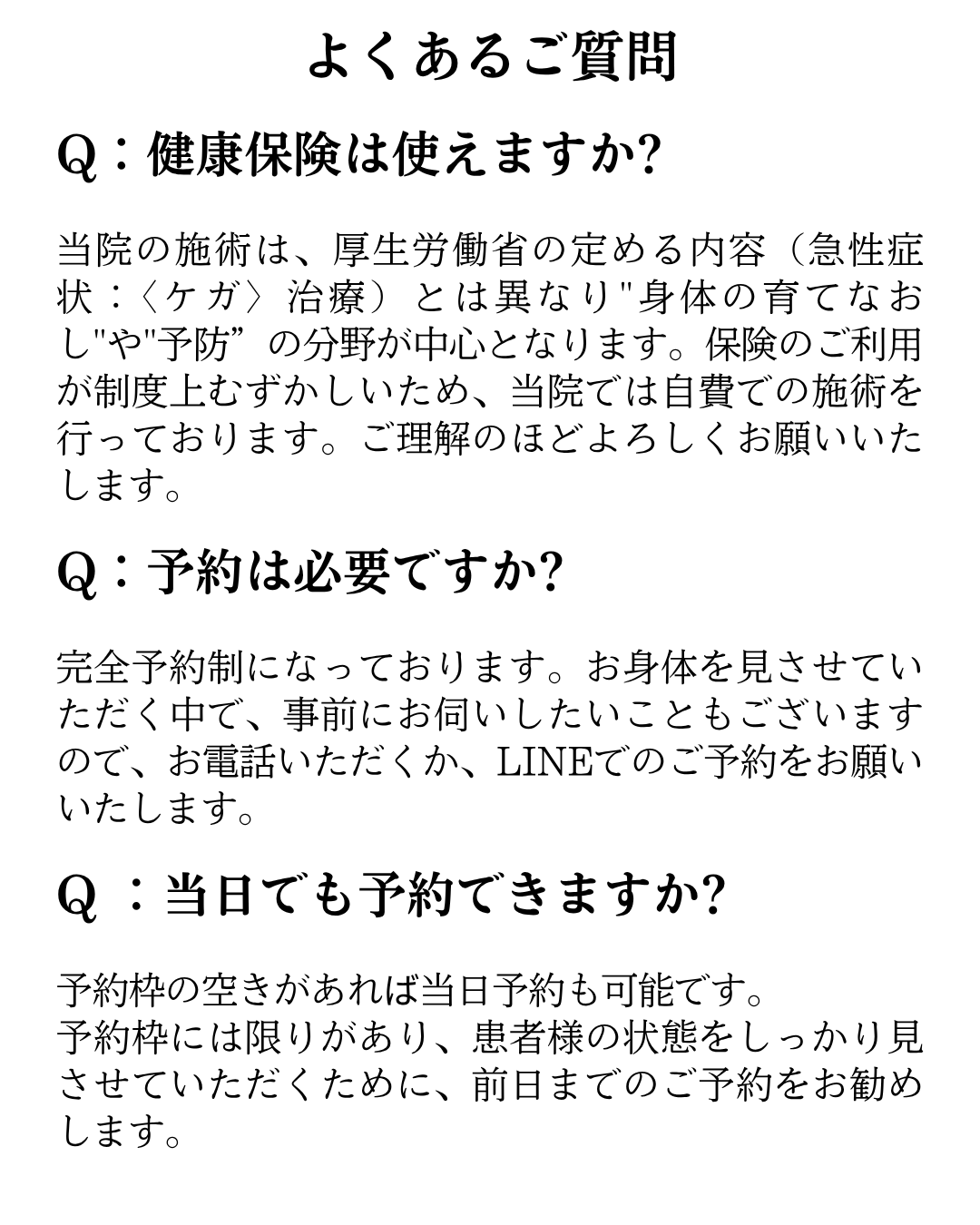 よくあるご質問

Q：健康保険は使えますか?

当院の施術は、厚生労働省の定める内容（急性症状：〈ケガ〉治療）とは異なり"身体の育てなおし"や"予防” の分野が中心となります。保険のご利用が制度上むずかしいため、当院では自費での施術を行っております。ご理解のほどよろしくお願いいたします。

Q：予約は必要ですか?

完全予約制になっております。お身体を見させていただく中で、事前にお伺いしたいこともございますので、お電話いただくか、LINEでのご予約をお願いいたします。

Q ：当日でも予約できますか?

予約枠の空きがあれば当日予約も可能です。
予約枠には限りがあり、患者様の状態をしっかり見させていただくために、前日までのご予約をお勧めします。